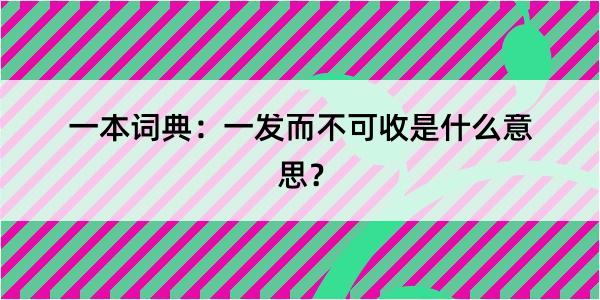 一本词典：一发而不可收是什么意思？